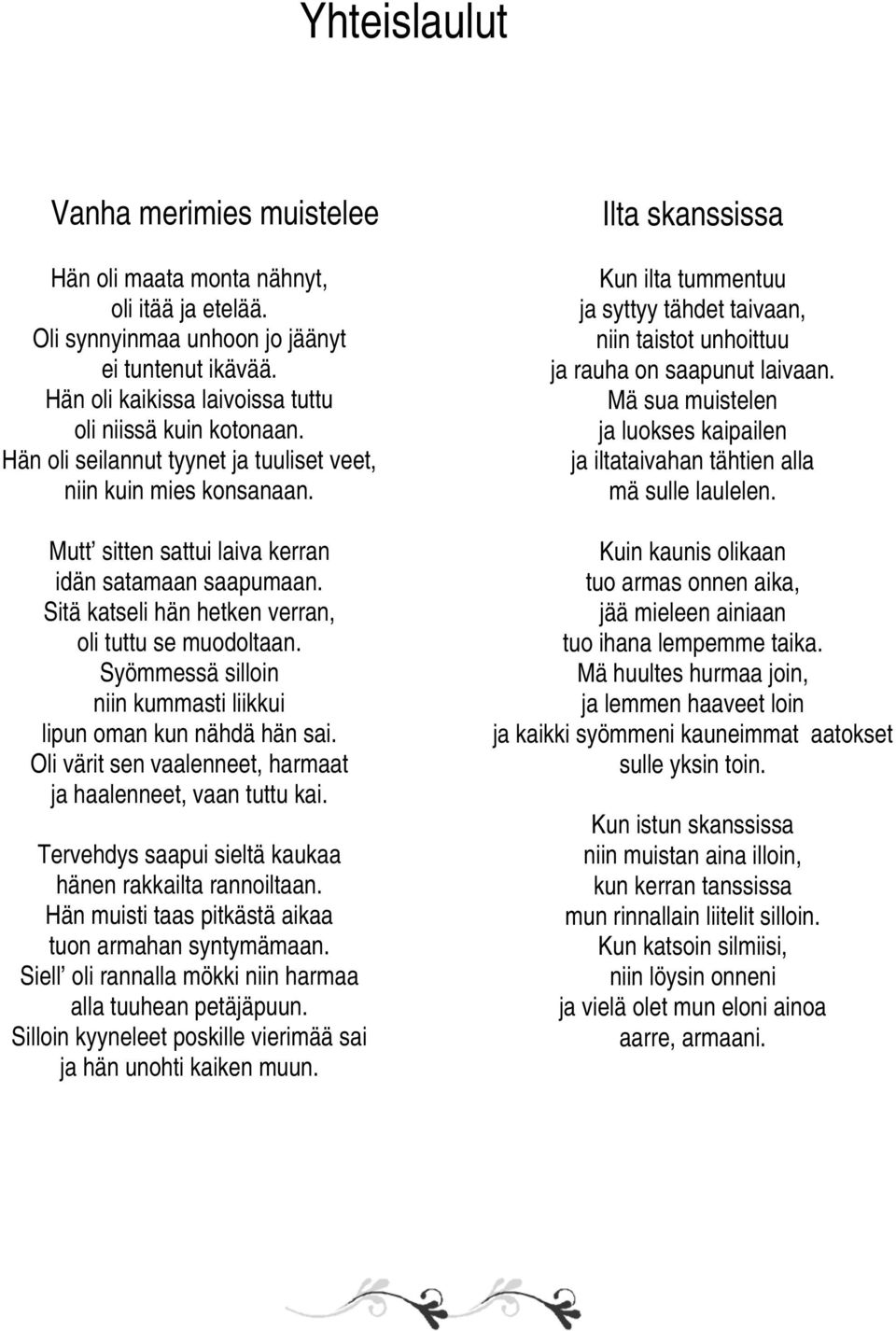 Yhteislaulut

Vanha merimies muistelee

Hän oli maata monta nähnyt,
oli itää ja etelää.
Oli synnyinmaa unhoon jo jäänyt
ei tuntenut ikävää.
Hän oli kaikissa laivoissa tuttu
oli niissä kuin kotonaan.
Hän oli seilannut tyynet ja tuuliset veet,
niin kuin mies konsanaan.

Mutt' sitten sattui laiva kerran
idän satamaan saapumaan.
Sitä katseli hän hetken verran,
oli tuttu se muodoltaan.
Syömmessä silloin
niin kummasti liikkui
lipun oman kun nähdä hän sai.
Oli värit sen vaalenneet, harmaat
ja haalenneet, vaan tuttu kai.

Tervehdys saapui sieltä kaukaa
hänen rakkailta rannoiltaan.
Hän muisti taas pitkästä aikaa
tuon armahan syntymämaan.
Siell' oli rannalla mökki niin harmaa
alla tuuhean petäjäpuun.
Silloin kyyneleet poskille vierimää sai
ja hän unohti kaiken muun.

Ilta skanssissa

Kun ilta tummentuu
ja syttyy tähdet taivaan,
niin taistot unhoittuu
ja rauha on saapunut laivaan.
Mä sua muistelen
ja luokses kaipailen
ja iltataivahan tähtien alla
mä sulle laulelen.

Kuin kaunis olikaan
tuo armas onnen aika,
jää mieleen ainiaan
tuo ihana lempemme taika.
Mä huultes hurmaa join,
ja lemmen haaveet loin
ja kaikki syömmeni kauneimmat aatokset
sulle yksin toin.

Kun istun skanssissa
niin muistan aina illoin,
kun kerran tanssissa
mun rinnallain liitelit silloin.
Kun katsoin silmiisi,
niin löysin onneni
ja vielä olet mun eloni ainoa
aarre, armaani.